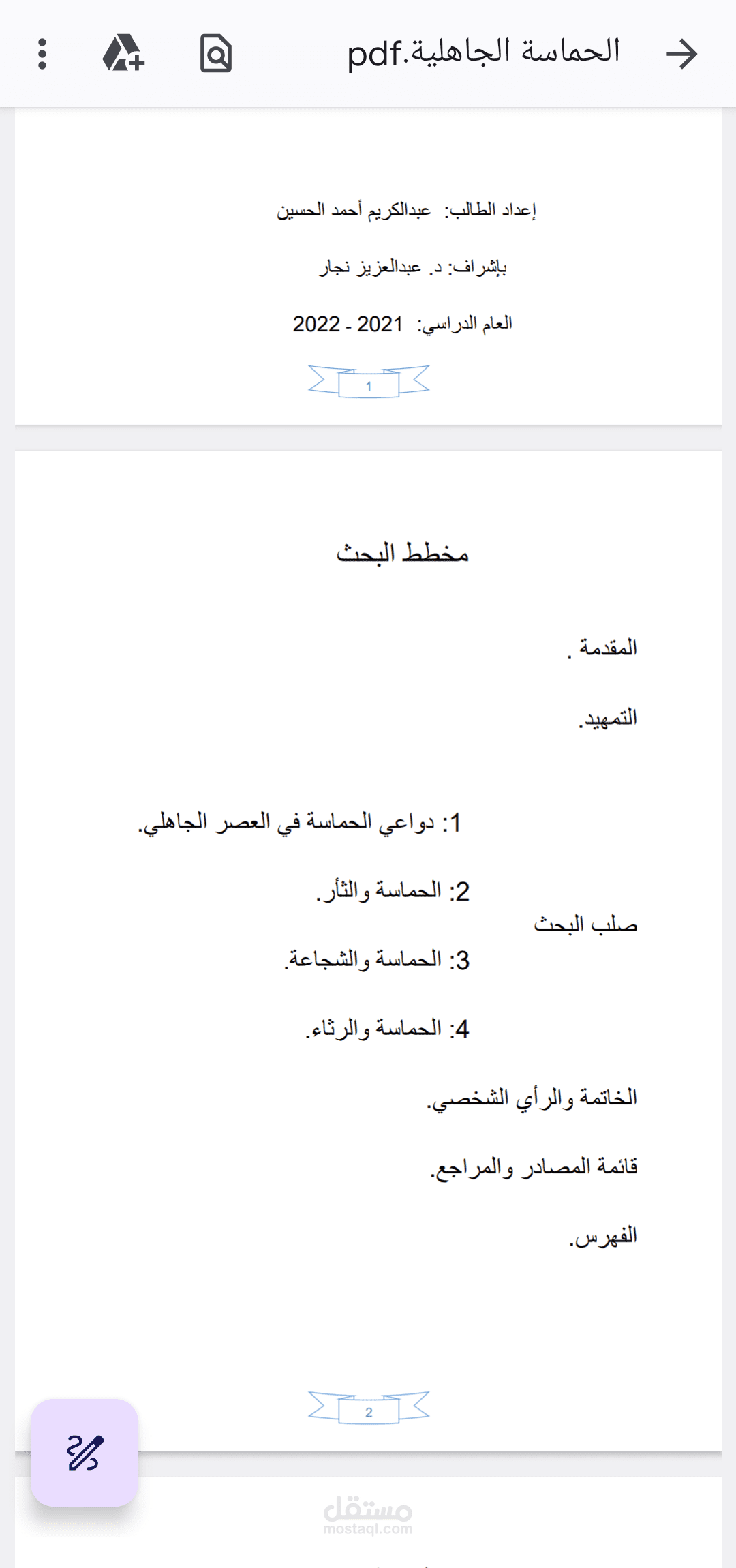 الحماسة الجاهلية.pdf

إعداد الطالب: عبدالكريم أحمد الحسين

بإشراف: د. عبدالعزيز نجار

العام الدراسي: 2021 - 2022

1

مخطط البحث

المقدمة .

التمهيد.

صلب البحث

1: دواعي الحماسة في العصر الجاهلي.

2: الحماسة والثأر.

3: الحماسة والشجاعة.

4: الحماسة والرثاء.

الخاتمة والرأي الشخصي.

قائمة المصادر والمراجع.

الفهرس.

2

مستقل
mostaql.com